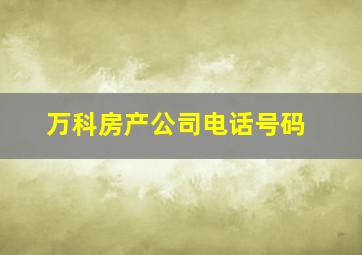 万科房产公司电话号码